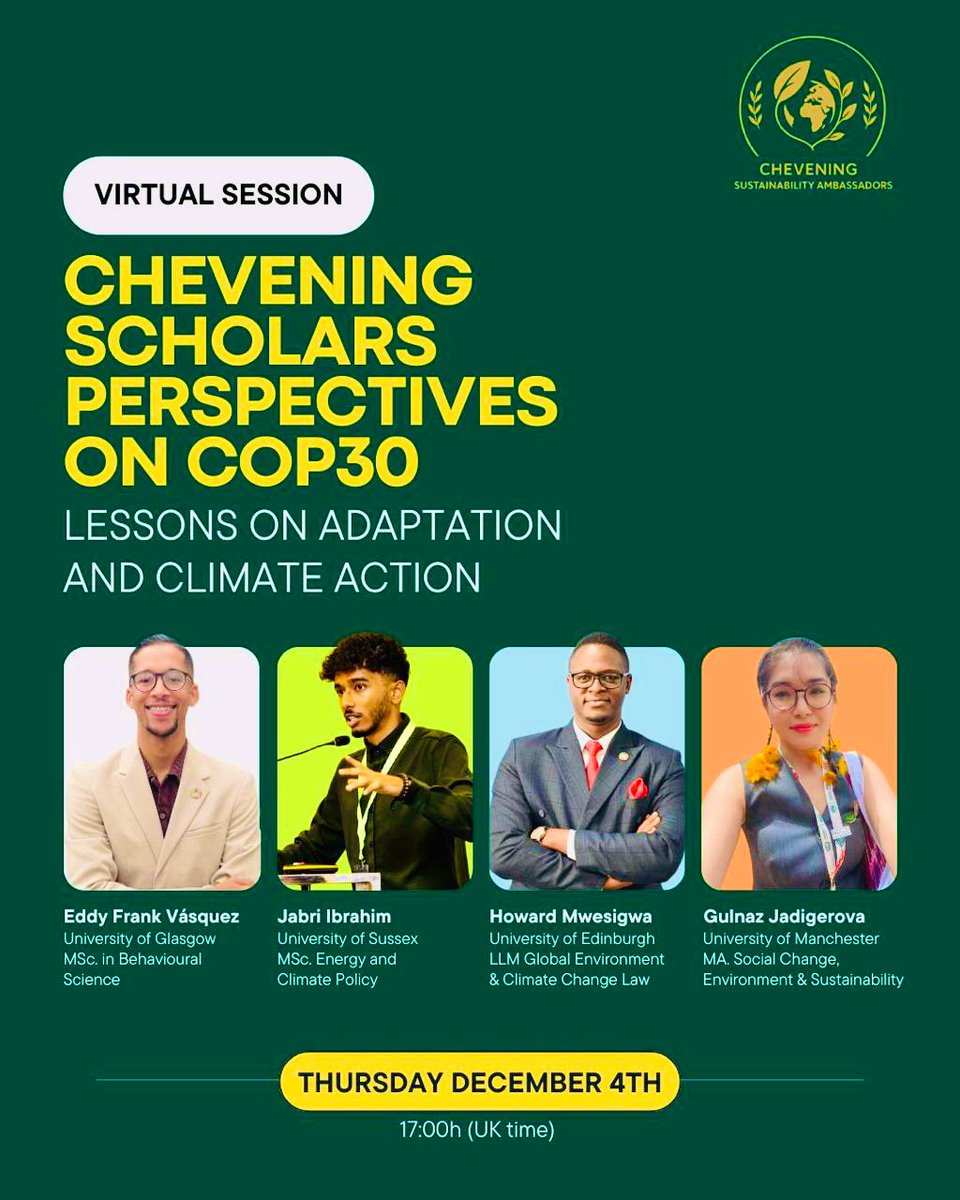 CHEVENING
SUSTAINABILITY AMBASSADORS

VIRTUAL SESSION

CHEVENING SCHOLARS PERSPECTIVES ON COP30

LESSONS ON ADAPTATION AND CLIMATE ACTION

Eddy Frank Vásquez
University of Glasgow
MSc. in Behavioural Science

Jabri Ibrahim
University of Sussex
MSc. Energy and Climate Policy

Howard Mwesigwa
University of Edinburgh
LLM Global Environment & Climate Change Law

Gulnaz Jadigerova
University of Manchester
MA. Social Change, Environment & Sustainability

THURSDAY DECEMBER 4TH

17:00h (UK time)